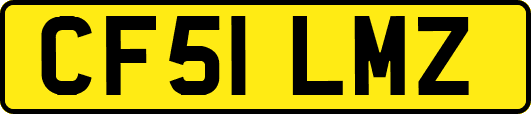 CF51 LMZ